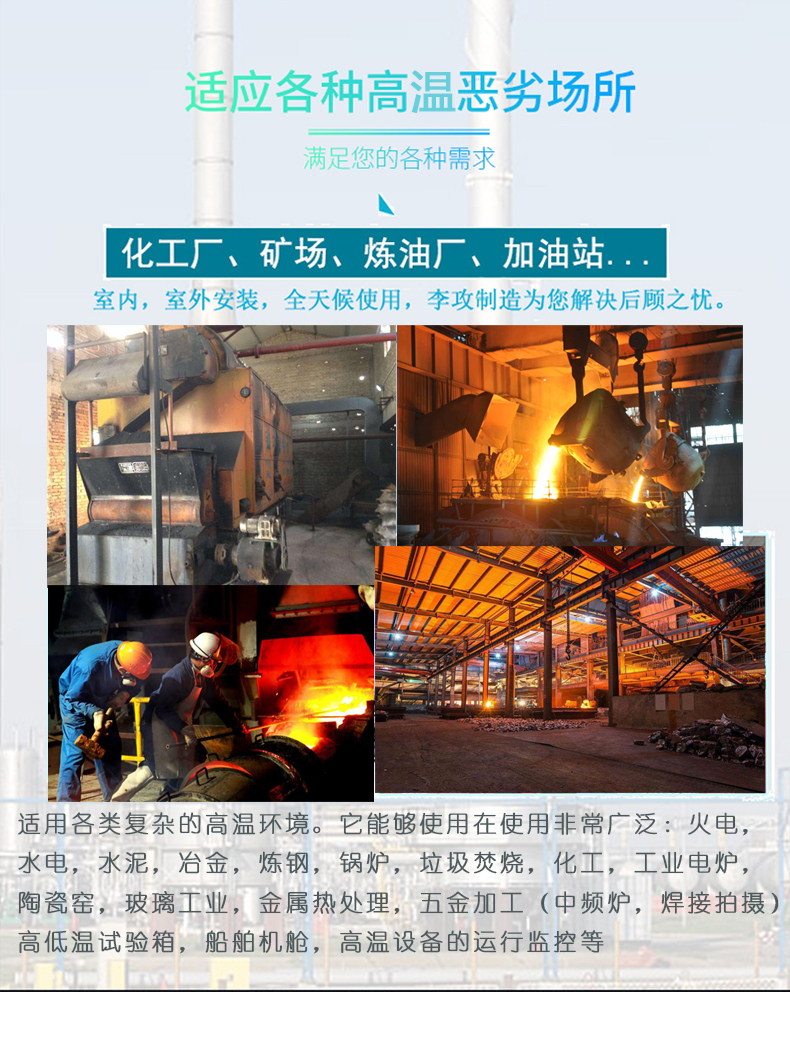 适应各种高温恶劣场所

满足您的各种需求

化工厂、矿场、炼油厂、加油站...

室内，室外安装，全天候使用，李攻制造为您解决后顾之忧。

适用各类复杂的高温环境。它能够使用在使用非常广泛：火电，水电，水泥，冶金，炼钢，锅炉，垃圾焚烧，化工，工业电炉，陶瓷窑，玻璃工业，金属热处理，五金加工（中频炉，焊接拍摄）高低温试验箱，船舶机舱，高温设备的运行监控等